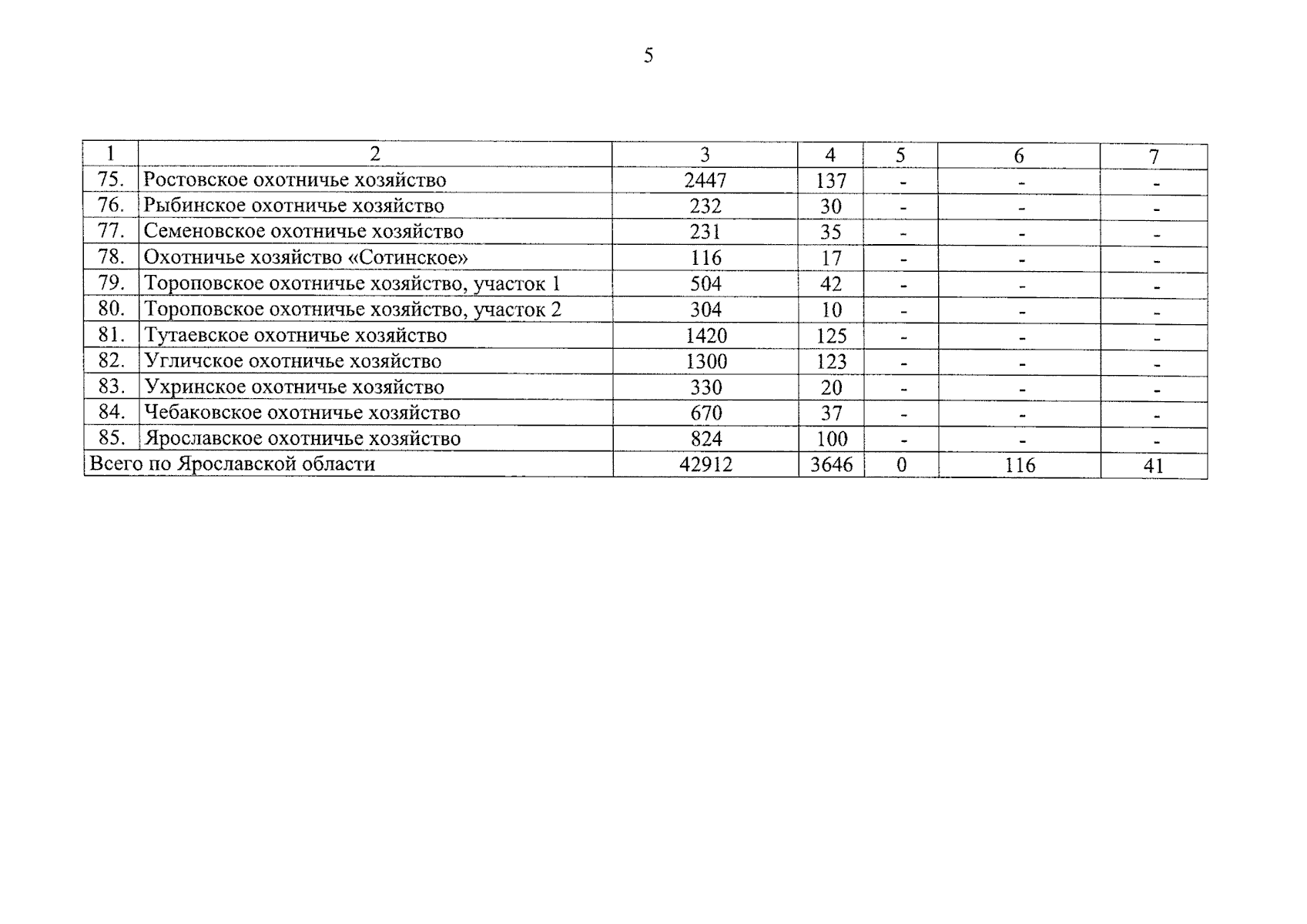 5

| 1 | 2 | 3 | 4 | 5 | 6 | 7 |
|---|---|---|---|---|---|---|
| 75. | Ростовское охотничье хозяйство | 2447 | 137 | - | - | - |
| 76. | Рыбинское охотничье хозяйство | 232 | 30 | - | - | - |
| 77. | Семеновское охотничье хозяйство | 231 | 35 | - | - | - |
| 78. | Охотничье хозяйство «Сотинское» | 116 | 17 | - | - | - |
| 79. | Тороповское охотничье хозяйство, участок 1 | 504 | 42 | - | - | - |
| 80. | Тороповское охотничье хозяйство, участок 2 | 304 | 10 | - | - | - |
| 81. | Тутаевское охотничье хозяйство | 1420 | 125 | - | - | - |
| 82. | Угличское охотничье хозяйство | 1300 | 123 | - | - | - |
| 83. | Ухринское охотничье хозяйство | 330 | 20 | - | - | - |
| 84. | Чебаковское охотничье хозяйство | 670 | 37 | - | - | - |
| 85. | Ярославское охотничье хозяйство | 824 | 100 | - | - | - |
| Всего по Ярославской области | | 42912 | 3646 | 0 | 116 | 41 |